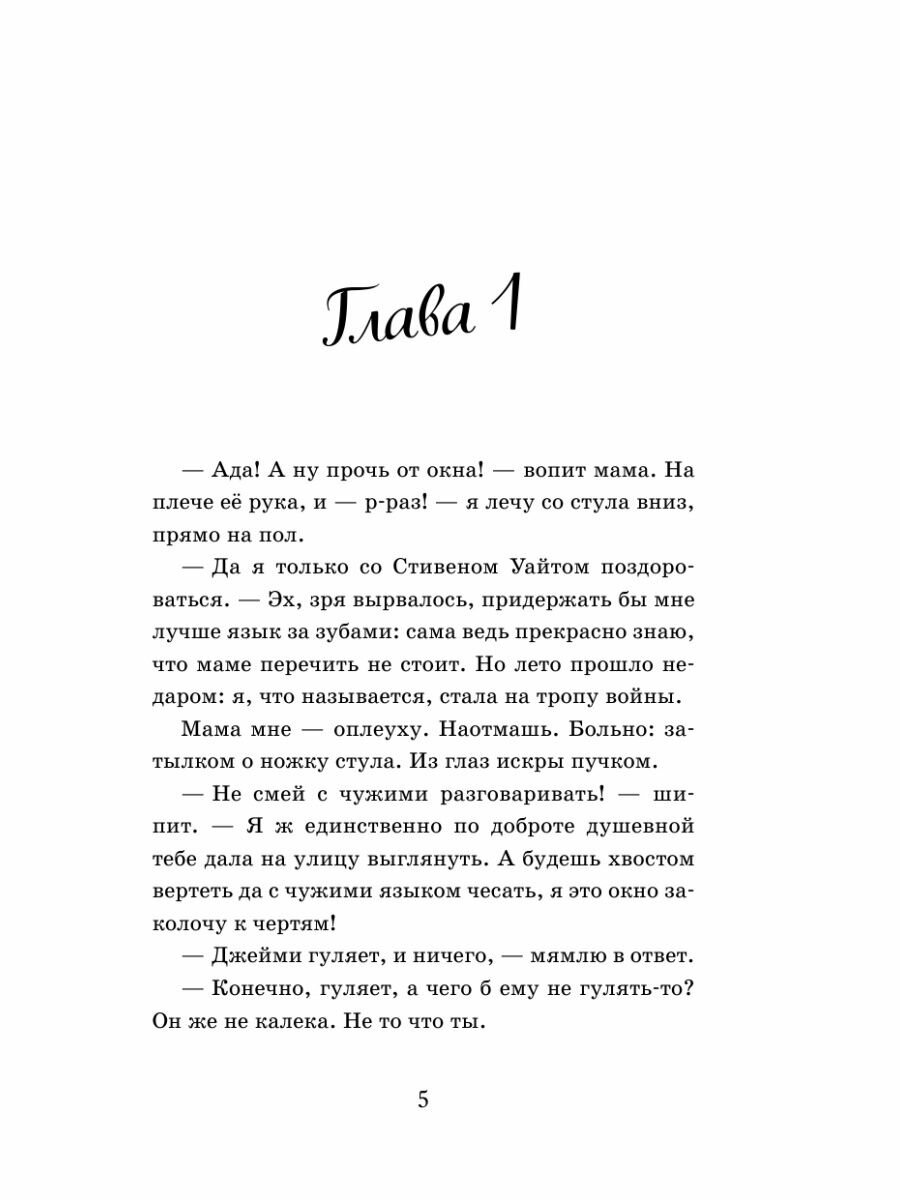 Глава 1

— Ада! А ну прочь от окна! — вопит мама. На плече её рука, и — р-раз! — я лечу со стула вниз, прямо на пол.

— Да я только со Стивеном Уайтом поздороваться. — Эх, зря вырвалось, придержать бы мне лучше язык за зубами: сама ведь прекрасно знаю, что маме перечить не стоит. Но лето прошло недаром: я, что называется, стала на тропу войны.

Мама мне — оплеуху. Наотмашь. Больно: затылком о ножку стула. Из глаз искры пучком.

— Не смей с чужими разговаривать! — шипит. — Я ж единственно по доброте душевной тебе дала на улицу выглянуть. А будешь хвостом вертеть да с чужими языком чесать, я это окно заколочу к чертям!

— Джейми гуляет, и ничего, — мямлю в ответ.

— Конечно, гуляет, а чего б ему не гулять-то? Он же не калека. Не то что ты.

5